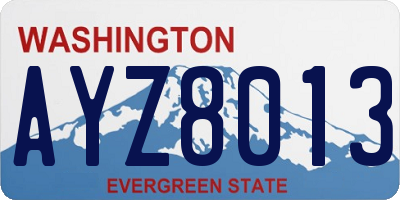 WASHINGTON

AYZ8013

EVERGREEN STATE